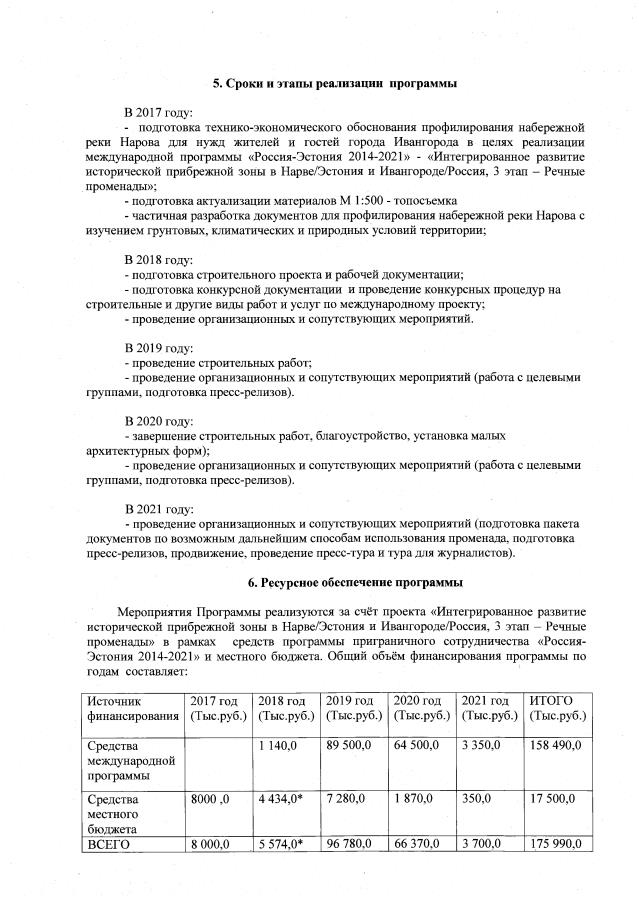 5. Сроки и этапы реализации программы

В 2017 году:
- подготовка технико-экономического обоснования профилирования набережной реки Нарова для нужд жителей и гостей города Ивангорода в целях реализации международной программы «Россия-Эстония 2014-2021» - «Интегрированное развитие исторической прибрежной зоны в Нарве/Эстония и Ивангороде/Россия, 3 этап – Речные променады»;
- подготовка актуализации материалов М 1:500 - топосъемка
- частичная разработка документов для профилирования набережной реки Нарова с изучением грунтовых, климатических и природных условий территории;

В 2018 году:
- подготовка строительного проекта и рабочей документации;
- подготовка конкурсной документации и проведение конкурсных процедур на строительные и другие виды работ и услуг по международному проекту;
- проведение организационных и сопутствующих мероприятий.

В 2019 году:
- проведение строительных работ;
- проведение организационных и сопутствующих мероприятий (работа с целевыми группами, подготовка пресс-релизов).

В 2020 году:
- завершение строительных работ, благоустройство, установка малых архитектурных форм);
- проведение организационных и сопутствующих мероприятий (работа с целевыми группами, подготовка пресс-релизов).

В 2021 году:
- проведение организационных и сопутствующих мероприятий (подготовка пакета документов по возможным дальнейшим способам использования променада, подготовка пресс-релизов, продвижение, проведение пресс-тура и тура для журналистов).

6. Ресурсное обеспечение программы

Мероприятия Программы реализуются за счёт проекта «Интегрированное развитие исторической прибрежной зоны в Нарве/Эстония и Ивангороде/Россия, 3 этап – Речные променады» в рамках средств программы приграничного сотрудничества «Россия-Эстония 2014-2021» и местного бюджета. Общий объём финансирования программы по годам составляет:

| Источник финансирования | 2017 год (Тыс.руб.) | 2018 год (Тыс.руб.) | 2019 год (Тыс.руб.) | 2020 год (Тыс.руб.) | 2021 год (Тыс.руб.) | ИТОГО (Тыс.руб.) |
|---|---|---|---|---|---|---|
| Средства международной программы | | 1 140,0 | 89 500,0 | 64 500,0 | 3 350,0 | 158 490,0 |
| Средства местного бюджета | 8000 ,0 | 4 434,0* | 7 280,0 | 1 870,0 | 350,0 | 17 500,0 |
| ВСЕГО | 8 000,0 | 5 574,0* | 96 780,0 | 66 370,0 | 3 700,0 | 175 990,0 |